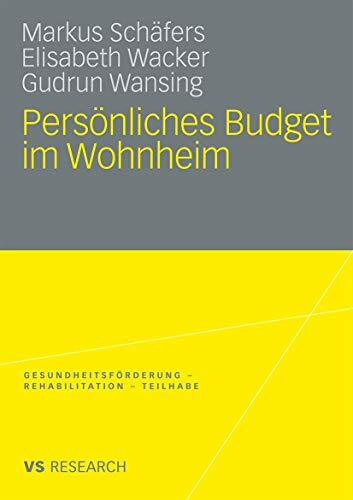 Markus Schäfers
Elisabeth Wacker
Gudrun Wansing

Persönliches Budget im Wohnheim

GESUNDHEITSFÖRDERUNG – REHABILITATION – TEILHABE

VS RESEARCH